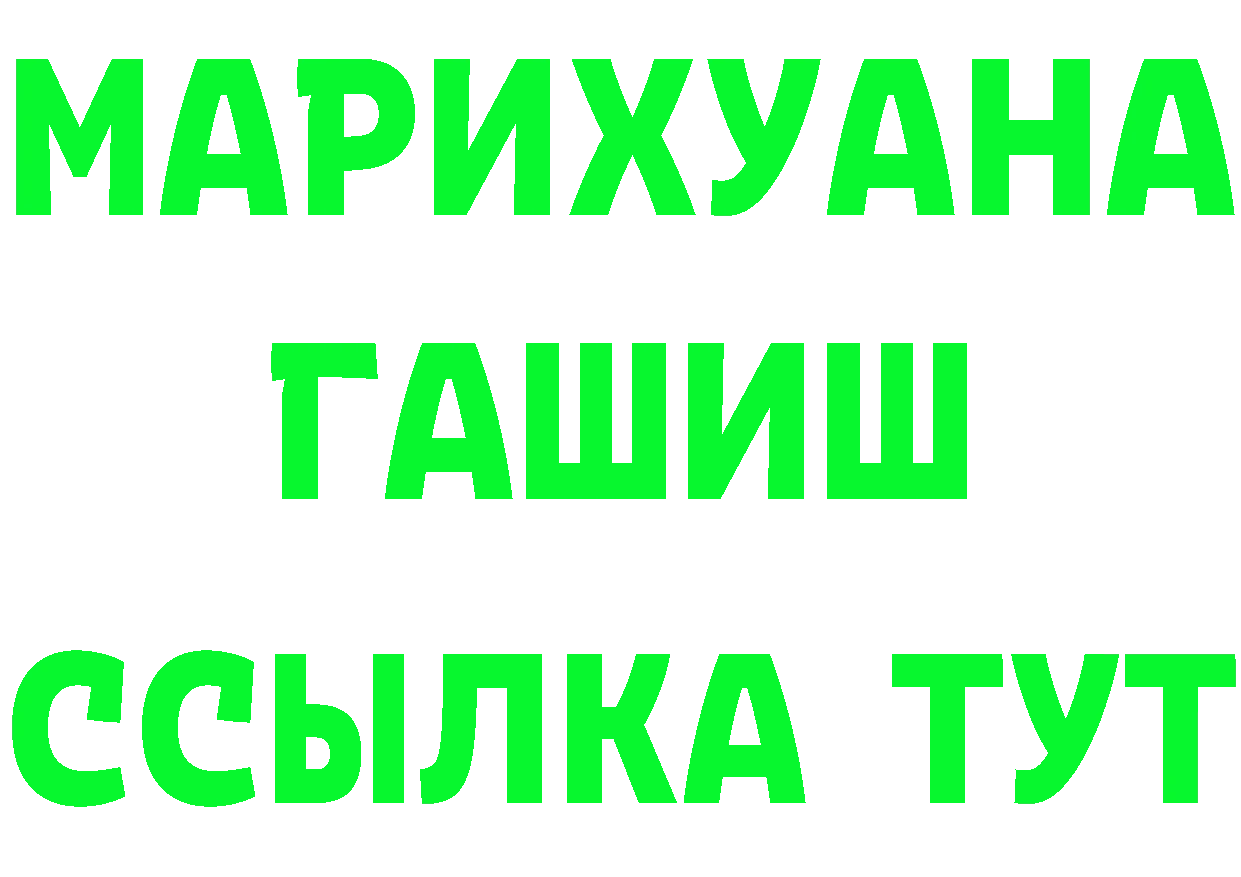 МАРИХУАНА
ГАШИШ
ССЫЛКА ТУТ